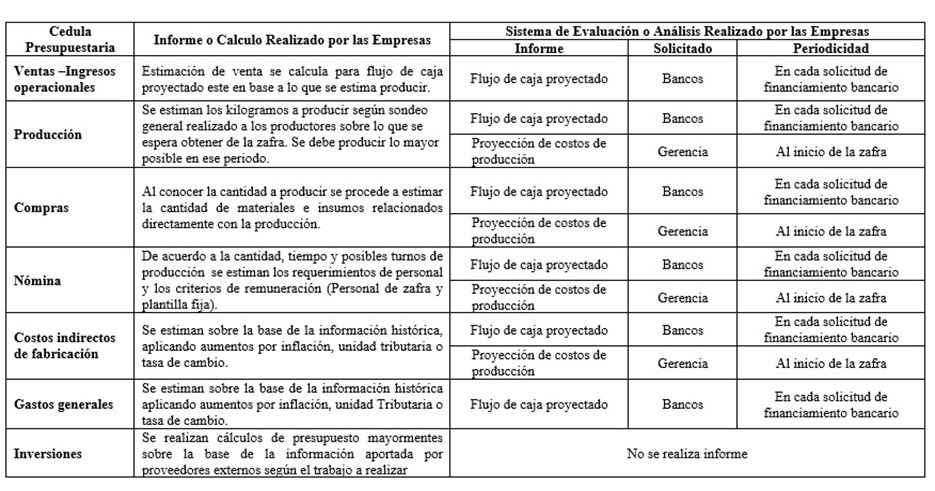 | Cedula Presupuestaria | Informe o Calculo Realizado por las Empresas | Sistema de Evaluación o Análisis Realizado por las Empresas | | |
|---|---|---|---|---|
| | | Informe | Solicitado | Periodicidad |
| Ventas –Ingresos operacionales | Estimación de venta se calcula para flujo de caja proyectado este en base a lo que se estima producir. | Flujo de caja proyectado | Bancos | En cada solicitud de financiamiento bancario |
| Producción | Se estiman los kilogramos a producir según sondeo general realizado a los productores sobre lo que se espera obtener de la zafra. Se debe producir lo mayor posible en ese periodo. | Flujo de caja proyectado | Bancos | En cada solicitud de financiamiento bancario |
| | | Proyección de costos de producción | Gerencia | Al inicio de la zafra |
| Compras | Al conocer la cantidad a producir se procede a estimar la cantidad de materiales e insumos relacionados directamente con la producción. | Flujo de caja proyectado | Bancos | En cada solicitud de financiamiento bancario |
| | | Proyección de costos de producción | Gerencia | Al inicio de la zafra |
| Nómina | De acuerdo a la cantidad, tiempo y posibles turnos de producción se estiman los requerimientos de personal y los criterios de remuneración (Personal de zafra y plantilla fija). | Flujo de caja proyectado | Bancos | En cada solicitud de financiamiento bancario |
| | | Proyección de costos de producción | Gerencia | Al inicio de la zafra |
| Costos indirectos de fabricación | Se estiman sobre la base de la información histórica, aplicando aumentos por inflación, unidad tributaria o tasa de cambio. | Flujo de caja proyectado | Bancos | En cada solicitud de financiamiento bancario |
| | | Proyección de costos de producción | Gerencia | Al inicio de la zafra |
| Gastos generales | Se estiman sobre la base de la información histórica aplicando aumentos por inflación, unidad Tributaria o tasa de cambio. | Flujo de caja proyectado | Bancos | En cada solicitud de financiamiento bancario |
| Inversiones | Se realizan cálculos de presupuesto mayormentes sobre la base de la información aportada por proveedores externos según el trabajo a realizar | No se realiza informe | | |